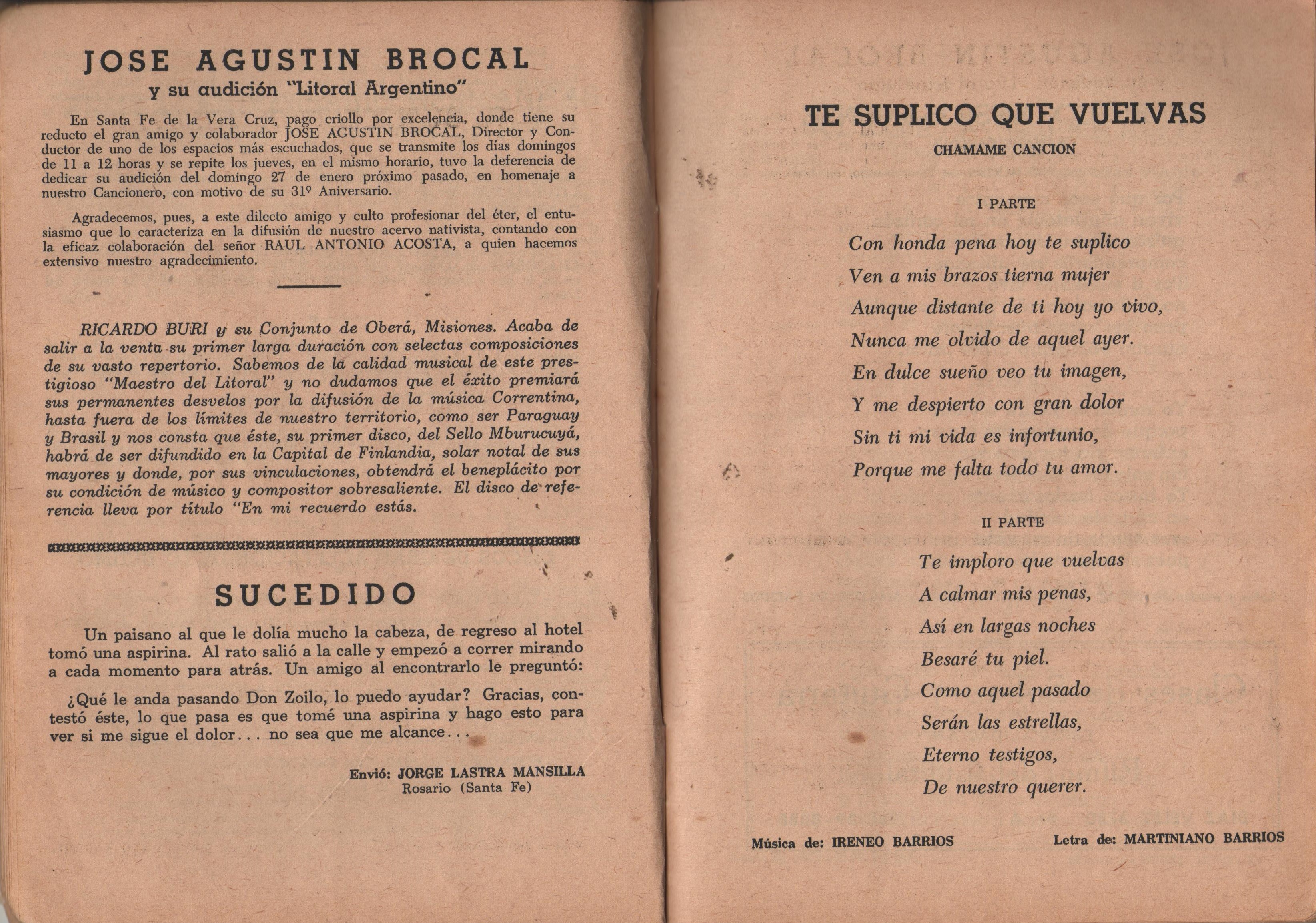 JOSE AGUSTIN BROCAL
y su audición "Litoral Argentino"

En Santa Fe de la Vera Cruz, pago criollo por excelencia, donde tiene su reducto el gran amigo y colaborador JOSE AGUSTIN BROCAL, Director y Conductor de uno de los espacios más escuchados, que se transmite los días domingos de 11 a 12 horas y se repite los jueves, en el mismo horario, tuvo la deferencia de dedicar su audición del domingo 27 de enero próximo pasado, en homenaje a nuestro Cancionero, con motivo de su 31º Aniversario.

Agradecemos, pues, a este dilecto amigo y culto profesionar del éter, el entusiasmo que lo caracteriza en la difusión de nuestro acervo nativista, contando con la eficaz colaboración del señor RAUL ANTONIO ACOSTA, a quien hacemos extensivo nuestro agradecimiento.

RICARDO BURI y su Conjunto de Oberá, Misiones. Acaba de salir a la venta su primer larga duración con selectas composiciones de su vasto repertorio. Sabemos de la calidad musical de este prestigioso "Maestro del Litoral" y no dudamos que el éxito premiará sus permanentes desvelos por la difusión de la música Correntina, hasta fuera de los límites de nuestro territorio, como ser Paraguay y Brasil y nos consta que éste, su primer disco, del Sello Mburucuyá, habrá de ser difundido en la Capital de Finlandia, solar notal de sus mayores y donde, por sus vinculaciones, obtendrá el beneplácito por su condición de músico y compositor sobresaliente. El disco de referencia lleva por título "En mi recuerdo estás.

SUCEDIDO

Un paisano al que le dolía mucho la cabeza, de regreso al hotel tomó una aspirina. Al rato salió a la calle y empezó a correr mirando a cada momento para atrás. Un amigo al encontrarlo le preguntó:

¿Qué le anda pasando Don Zoilo, lo puedo ayudar? Gracias, contestó éste, lo que pasa es que tomé una aspirina y hago esto para ver si me sigue el dolor... no sea que me alcance...

Envió: JORGE LASTRA MANSILLA
Rosario (Santa Fe)

TE SUPLICO QUE VUELVAS
CHAMAME CANCION

I PARTE

Con honda pena hoy te suplico
Ven a mis brazos tierna mujer
Aunque distante de ti hoy yo vivo,
Nunca me olvido de aquel ayer.
En dulce sueño veo tu imagen,
Y me despierto con gran dolor
Sin ti mi vida es infortunio,
Porque me falta todo tu amor.

II PARTE

Te imploro que vuelvas
A calmar mis penas,
Así en largas noches
Besaré tu piel.
Como aquel pasado
Serán las estrellas,
Eterno testigos,
De nuestro querer.

Música de: IRENEO BARRIOS Letra de: MARTINIANO BARRIOS